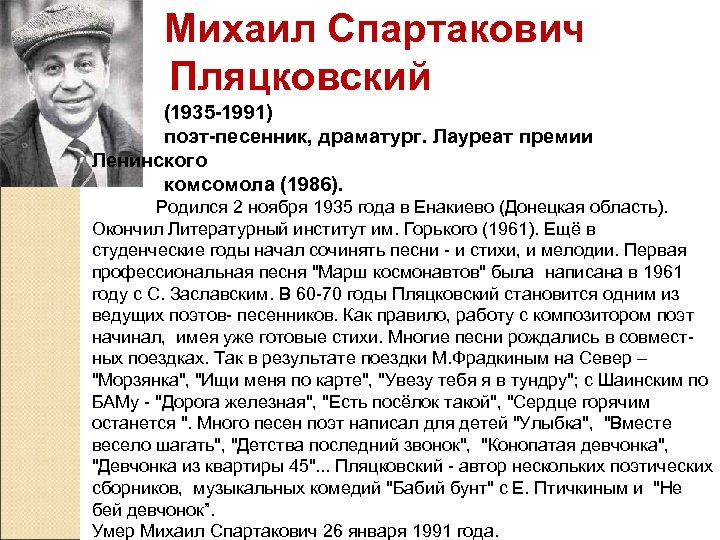 Михаил Спартакович Пляцковский

(1935-1991)
поэт-песенник, драматург. Лауреат премии Ленинского комсомола (1986).

Родился 2 ноября 1935 года в Енакиево (Донецкая область). Окончил Литературный институт им. Горького (1961). Ещё в студенческие годы начал сочинять песни - и стихи, и мелодии. Первая профессиональная песня "Марш космонавтов" была написана в 1961 году с С. Заславским. В 60-70 годы Пляцковский становится одним из ведущих поэтов- песенников. Как правило, работу с композитором поэт начинал, имея уже готовые стихи. Многие песни рождались в совместных поездках. Так в результате поездки М.Фрадкиным на Север – "Морзянка", "Ищи меня по карте", "Увезу тебя я в тундру"; с Шаинским по БАМу - "Дорога железная", "Есть посёлок такой", "Сердце горячим останется ". Много песен поэт написал для детей "Улыбка", "Вместе весело шагать", "Детства последний звонок", "Конопатая девчонка", "Девчонка из квартиры 45"... Пляцковский - автор нескольких поэтических сборников, музыкальных комедий "Бабий бунт" с Е. Птичкиным и "Не бей девчонок".
Умер Михаил Спартакович 26 января 1991 года.